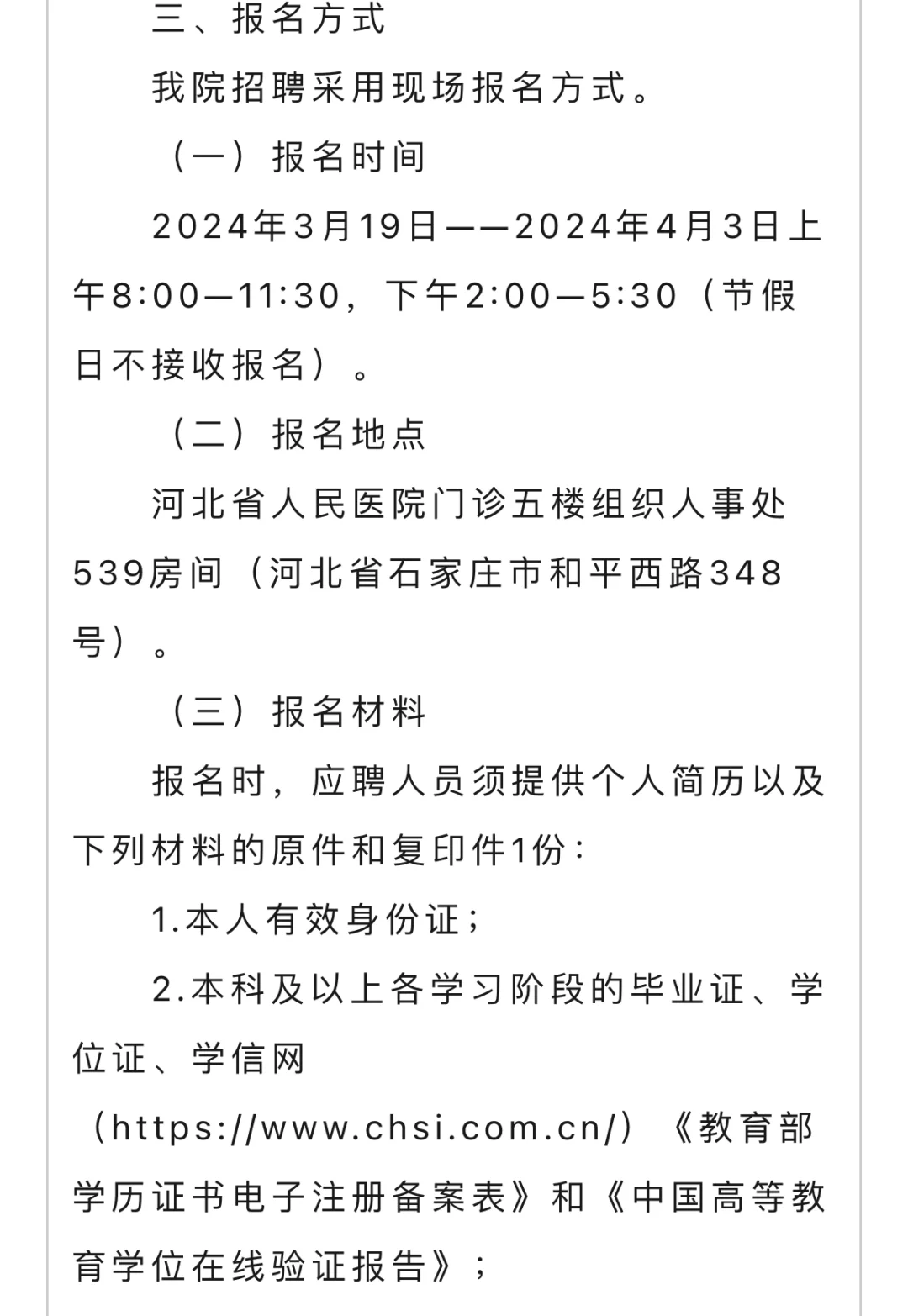 三、报名方式

我院招聘采用现场报名方式。

（一）报名时间

2024年3月19日——2024年4月3日上午8:00—11:30，下午2:00—5:30（节假日不接收报名）。

（二）报名地点

河北省人民医院门诊五楼组织人事处539房间（河北省石家庄市和平西路348号）。

（三）报名材料

报名时，应聘人员须提供个人简历以及下列材料的原件和复印件1份：

1.本人有效身份证；

2.本科及以上各学习阶段的毕业证、学位证、学信网（https://www.chsi.com.cn/）《教育部学历证书电子注册备案表》和《中国高等教育学位在线验证报告》；